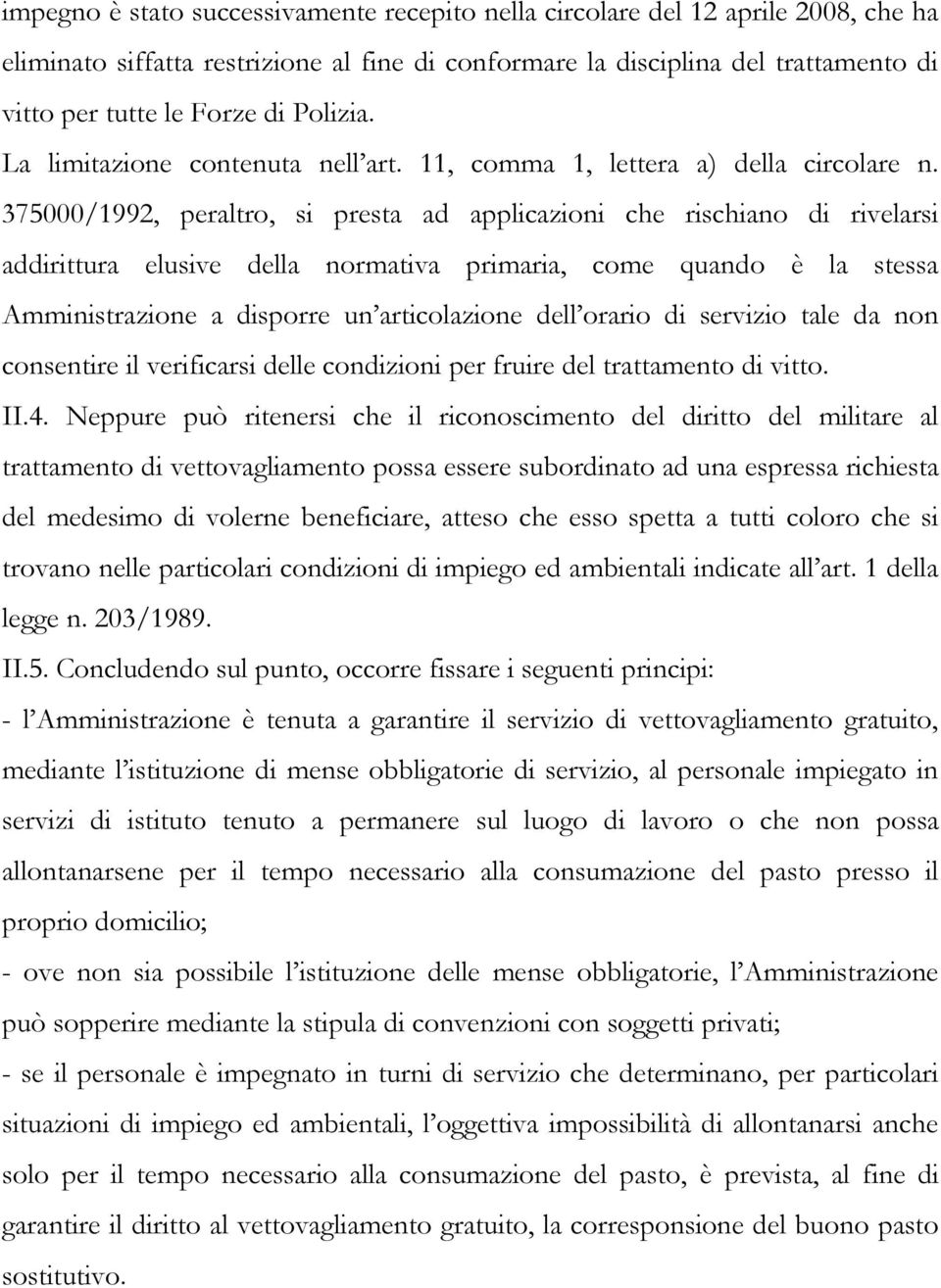 impegno è stato successivamente recepito nella circolare del 12 aprile 2008, che ha eliminato siffatta restrizione al fine di conformare la disciplina del trattamento di vitto per tutte le Forze di Polizia.

La limitazione contenuta nell'art. 11, comma 1, lettera a) della circolare n. 375000/1992, peraltro, si presta ad applicazioni che rischiano di rivelarsi addirittura elusive della normativa primaria, come quando è la stessa Amministrazione a disporre un'articolazione dell'orario di servizio tale da non consentire il verificarsi delle condizioni per fruire del trattamento di vitto.

II.4. Neppure può ritenersi che il riconoscimento del diritto del militare al trattamento di vettovagliamento possa essere subordinato ad una espressa richiesta del medesimo di volerne beneficiare, atteso che esso spetta a tutti coloro che si trovano nelle particolari condizioni di impiego ed ambientali indicate all'art. 1 della legge n. 203/1989.

II.5. Concludendo sul punto, occorre fissare i seguenti principi:

- l'Amministrazione è tenuta a garantire il servizio di vettovagliamento gratuito, mediante l'istituzione di mense obbligatorie di servizio, al personale impiegato in servizi di istituto tenuto a permanere sul luogo di lavoro o che non possa allontanarsene per il tempo necessario alla consumazione del pasto presso il proprio domicilio;

- ove non sia possibile l'istituzione delle mense obbligatorie, l'Amministrazione può sopperire mediante la stipula di convenzioni con soggetti privati;

- se il personale è impegnato in turni di servizio che determinano, per particolari situazioni di impiego ed ambientali, l'oggettiva impossibilità di allontanarsi anche solo per il tempo necessario alla consumazione del pasto, è prevista, al fine di garantire il diritto al vettovagliamento gratuito, la corresponsione del buono pasto sostitutivo.